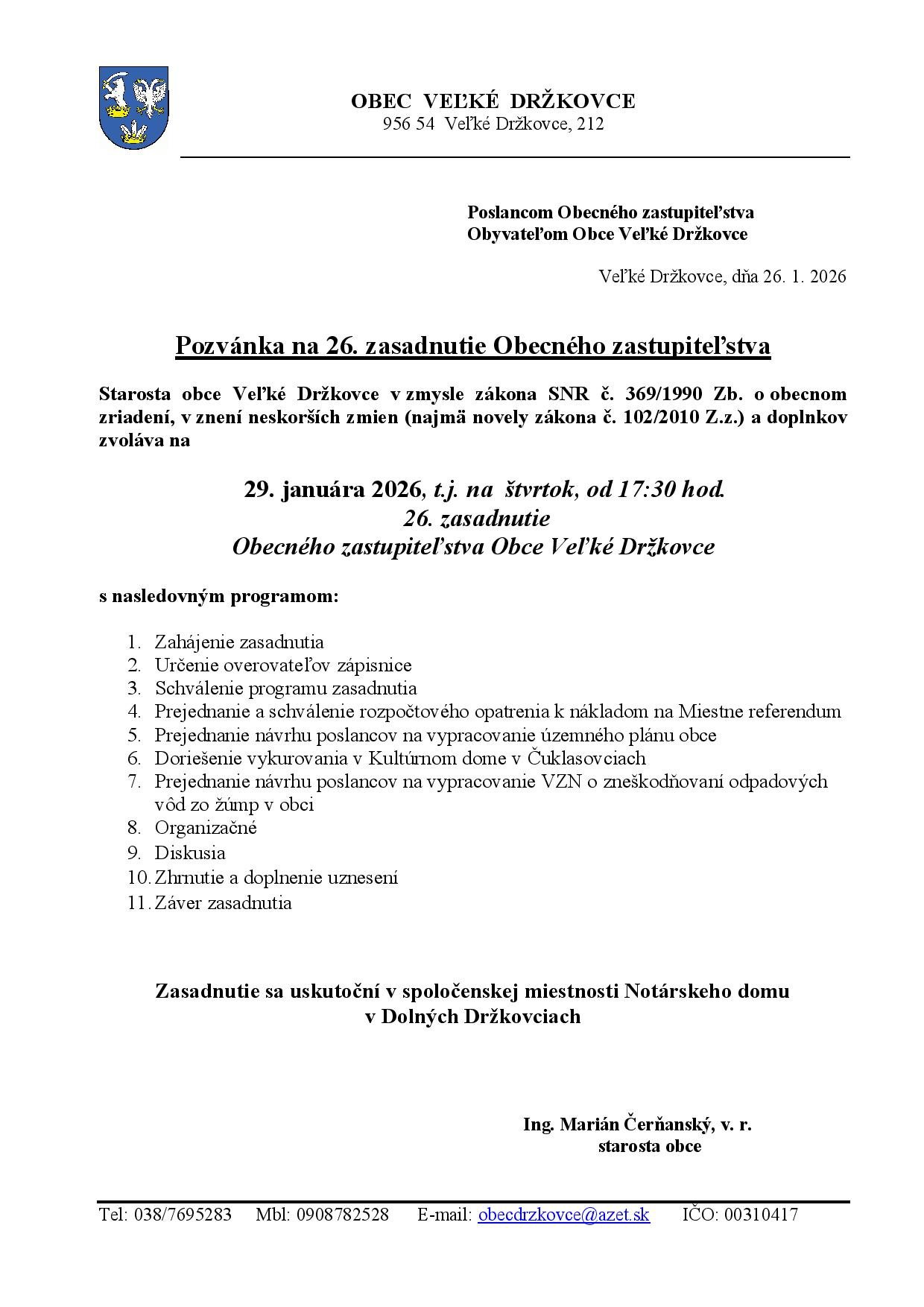 OBEC VEĽKÉ DRŽKOVCE
956 54 Veľké Držkovce, 212

Poslancom Obecného zastupiteľstva
Obyvateľom Obce Veľké Držkovce

Veľké Držkovce, dňa 26. 1. 2026

Pozvánka na 26. zasadnutie Obecného zastupiteľstva

Starosta obce Veľké Držkovce v zmysle zákona SNR č. 369/1990 Zb. o obecnom zriadení, v znení neskorších zmien (najmä novely zákona č. 102/2010 Z.z.) a doplnkov zvoláva na

29. januára 2026, t.j. na štvrtok, od 17:30 hod.
26. zasadnutie
Obecného zastupiteľstva Obce Veľké Držkovce

s nasledovným programom:

1. Zahájenie zasadnutia
2. Určenie overovateľov zápisnice
3. Schválenie programu zasadnutia
4. Prejednanie a schválenie rozpočtového opatrenia k nákladom na Miestne referendum
5. Prejednanie návrhu poslancov na vypracovanie územného plánu obce
6. Doriešenie vykurovania v Kultúrnom dome v Čuklasovciach
7. Prejednanie návrhu poslancov na vypracovanie VZN o zneškodňovaní odpadových vôd zo žúmp v obci
8. Organizačné
9. Diskusia
10. Zhrnutie a doplnenie uznesení
11. Záver zasadnutia

Zasadnutie sa uskutoční v spoločenskej miestnosti Notárskeho domu v Dolných Držkovciach

Ing. Marián Čerňanský, v. r.
starosta obce

Tel: 038/7695283 Mbl: 0908782528 E-mail: obecdrzkovce@azet.sk IČO: 00310417